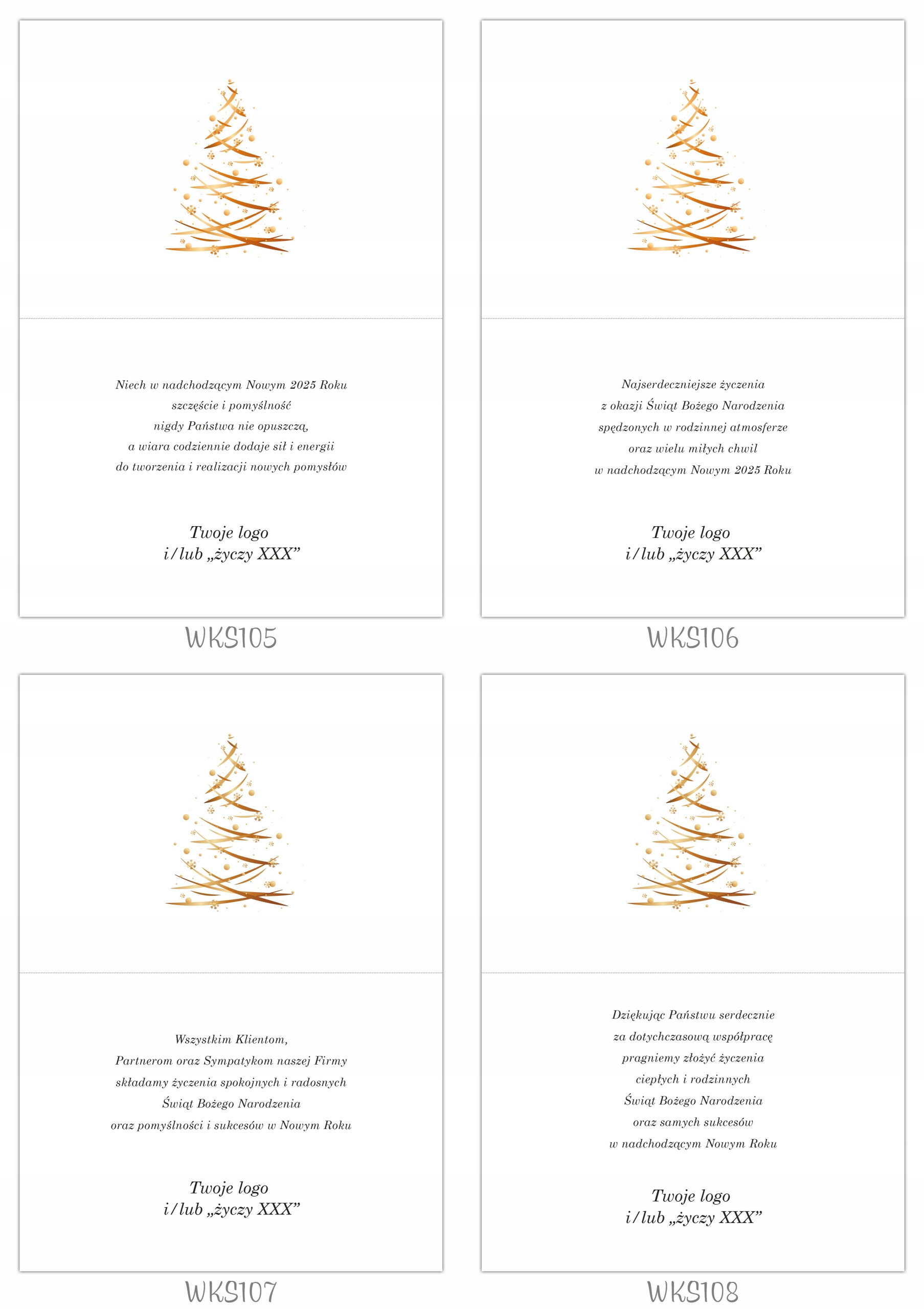 Niech w nadchodzącym Nowym 2025 Roku
szczęście i pomyślność
nigdy Państwa nie opuszczą,
a wiara codziennie dodaje sił i energii
do tworzenia i realizacji nowych pomysłów

Twoje logo
i/lub „życzy XXX”

WKS105

Najserdeczniejsze życzenia
z okazji Świąt Bożego Narodzenia
spędzonych w rodzinnej atmosferze
oraz wielu miłych chwil
w nadchodzącym Nowym 2025 Roku

Twoje logo
i/lub „życzy XXX”

WKS106

Wszystkim Klientom,
Partnerom oraz Sympatykom naszej Firmy
składamy życzenia spokojnych i radosnych
Świąt Bożego Narodzenia
oraz pomyślności i sukcesów w Nowym Roku

Twoje logo
i/lub „życzy XXX”

WKS107

Dziękując Państwu serdecznie
za dotychczasową współpracę
pragniemy złożyć życzenia
ciepłych i rodzinnych
Świąt Bożego Narodzenia
oraz samych sukcesów
w nadchodzącym Nowym Roku

Twoje logo
i/lub „życzy XXX”

WKS108